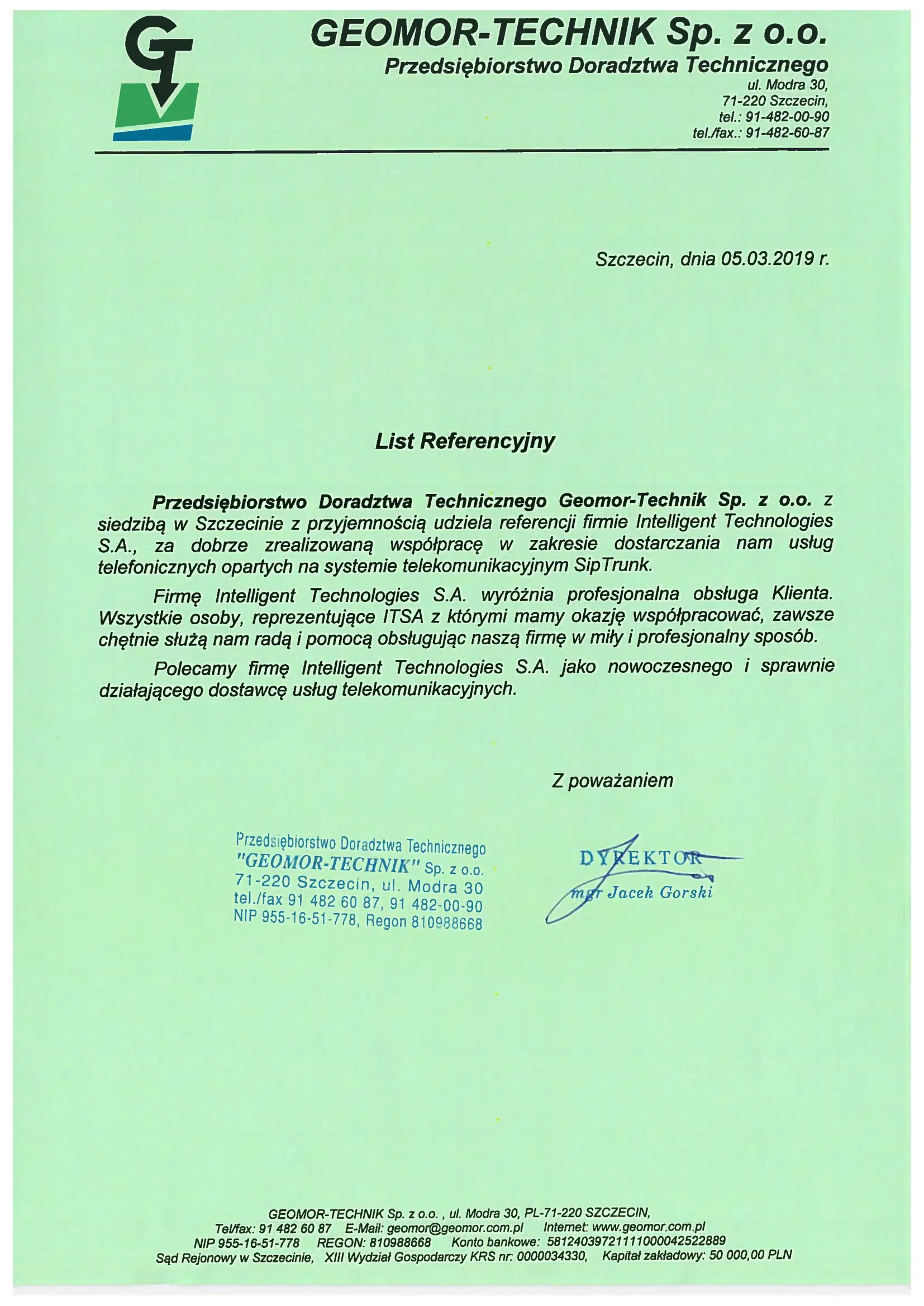 GT

GEOMOR-TECHNIK Sp. z o.o.
Przedsiębiorstwo Doradztwa Technicznego
ul. Modra 30,
71-220 Szczecin,
tel.: 91-482-00-90
tel./fax.: 91-482-60-87

Szczecin, dnia 05.03.2019 r.

List Referencyjny

Przedsiębiorstwo Doradztwa Technicznego Geomor-Technik Sp. z o.o. z siedzibą w Szczecinie z przyjemnością udziela referencji firmie Intelligent Technologies S.A., za dobrze zrealizowaną współpracę w zakresie dostarczania nam usług telefonicznych opartych na systemie telekomunikacyjnym SipTrunk.

Firmę Intelligent Technologies S.A. wyróżnia profesjonalna obsługa Klienta. Wszystkie osoby, reprezentujące ITSA z którymi mamy okazję współpracować, zawsze chętnie służą nam radą i pomocą obsługując naszą firmę w miły i profesjonalny sposób.

Polecamy firmę Intelligent Technologies S.A. jako nowoczesnego i sprawnie działającego dostawcę usług telekomunikacyjnych.

Z poważaniem

Przedsiębiorstwo Doradztwa Technicznego
"GEOMOR-TECHNIK" Sp. z o.o.
71-220 Szczecin, ul. Modra 30
tel./fax 91 482 60 87, 91 482-00-90
NIP 955-16-51-778, Regon 810988668

DYREKTOR
mgr Jacek Gorski

GEOMOR-TECHNIK Sp. z o.o. , ul. Modra 30, PL-71-220 SZCZECIN,
Tel/fax: 91 482 60 87 E-Mail: geomor@geomor.com.pl Internet: www.geomor.com.pl
NIP 955-16-51-778 REGON: 810988668 Konto bankowe: 58124039721111000042522889
Sąd Rejonowy w Szczecinie, XIII Wydział Gospodarczy KRS nr: 0000034330, Kapitał zakładowy: 50 000,00 PLN